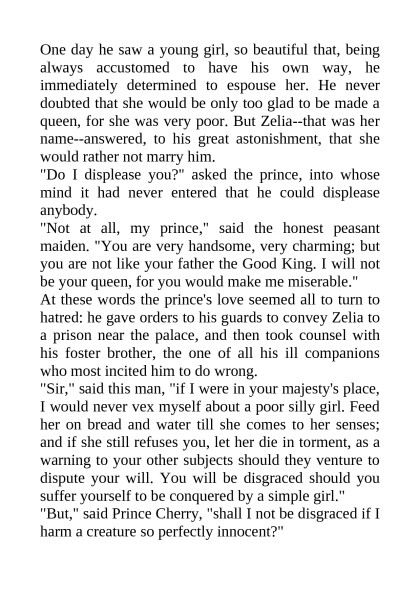 One day he saw a young girl, so beautiful that, being always accustomed to have his own way, he immediately determined to espouse her. He never doubted that she would be only too glad to be made a queen, for she was very poor. But Zelia--that was her name--answered, to his great astonishment, that she would rather not marry him.
"Do I displease you?" asked the prince, into whose mind it had never entered that he could displease anybody.
"Not at all, my prince," said the honest peasant maiden. "You are very handsome, very charming; but you are not like your father the Good King. I will not be your queen, for you would make me miserable."
At these words the prince's love seemed all to turn to hatred: he gave orders to his guards to convey Zelia to a prison near the palace, and then took counsel with his foster brother, the one of all his ill companions who most incited him to do wrong.
"Sir," said this man, "if I were in your majesty's place, I would never vex myself about a poor silly girl. Feed her on bread and water till she comes to her senses; and if she still refuses you, let her die in torment, as a warning to your other subjects should they venture to dispute your will. You will be disgraced should you suffer yourself to be conquered by a simple girl."
"But," said Prince Cherry, "shall I not be disgraced if I harm a creature so perfectly innocent?"